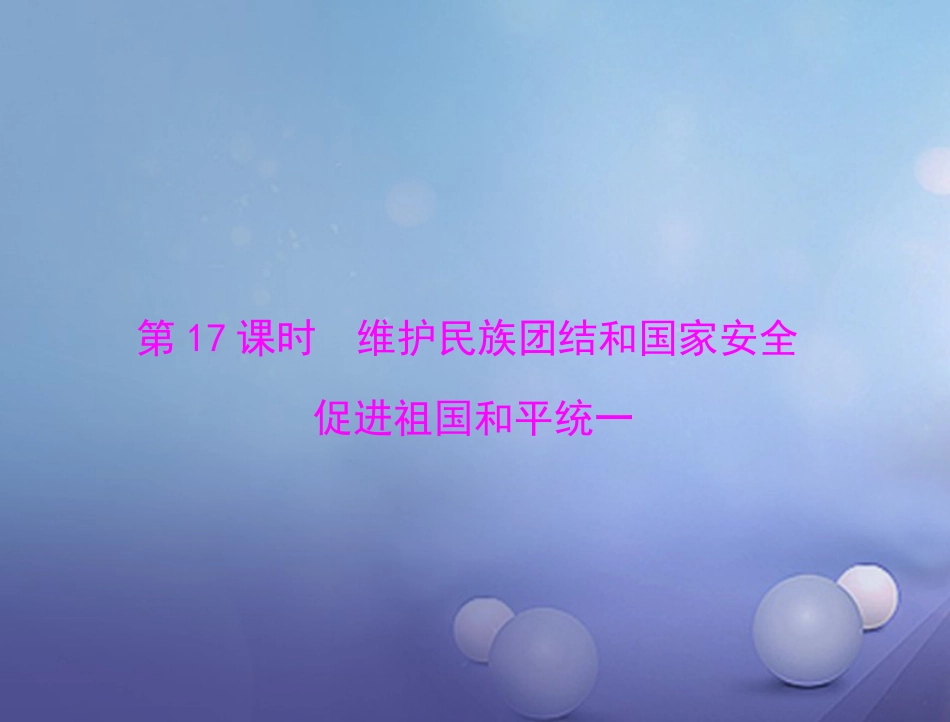 第 17 课时　维护民族团结和国家安全

促进祖国和平统一